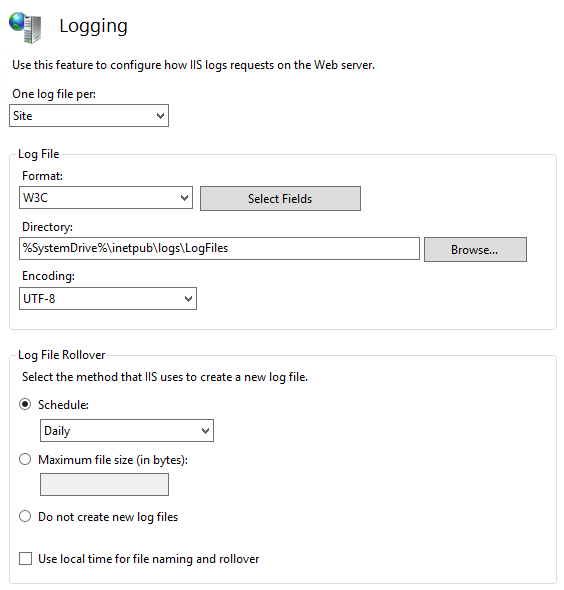 Logging

Use this feature to configure how IIS logs requests on the Web server.

One log file per:

Site

Log File

Format:

W3C

Select Fields

Directory:

%SystemDrive%\inetpub\logs\LogFiles

Browse...

Encoding:

UTF-8

Log File Rollover

Select the method that IIS uses to create a new log file.

Schedule:

Daily

Maximum file size (in bytes):

Do not create new log files

Use local time for file naming and rollover